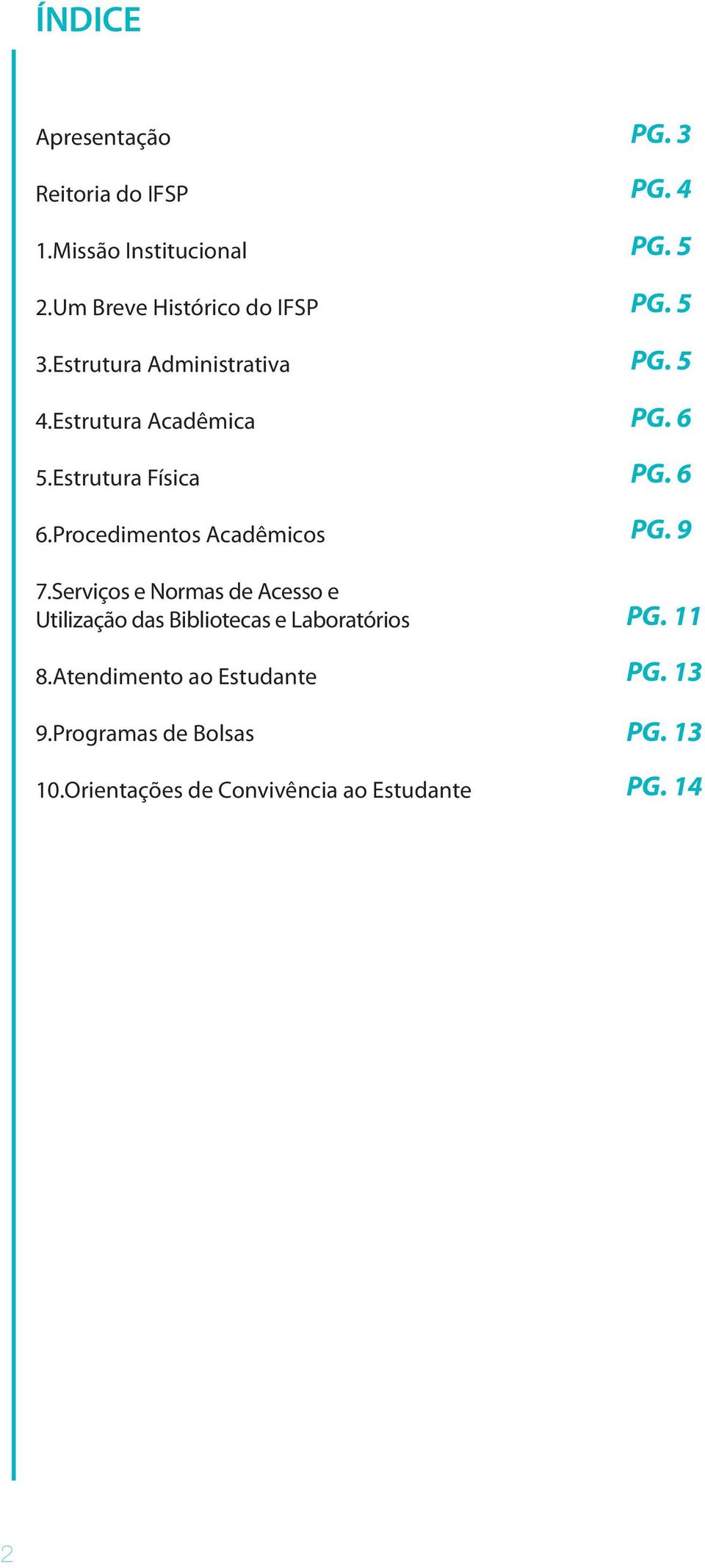 ÍNDICE

Apresentação PG. 3

Reitoria do IFSP PG. 4

1.Missão Institucional PG. 5

2.Um Breve Histórico do IFSP PG. 5

3.Estrutura Administrativa PG. 5

4.Estrutura Acadêmica PG. 6

5.Estrutura Física PG. 6

6.Procedimentos Acadêmicos PG. 9

7.Serviços e Normas de Acesso e Utilização das Bibliotecas e Laboratórios PG. 11

8.Atendimento ao Estudante PG. 13

9.Programas de Bolsas PG. 13

10.Orientações de Convivência ao Estudante PG. 14

2